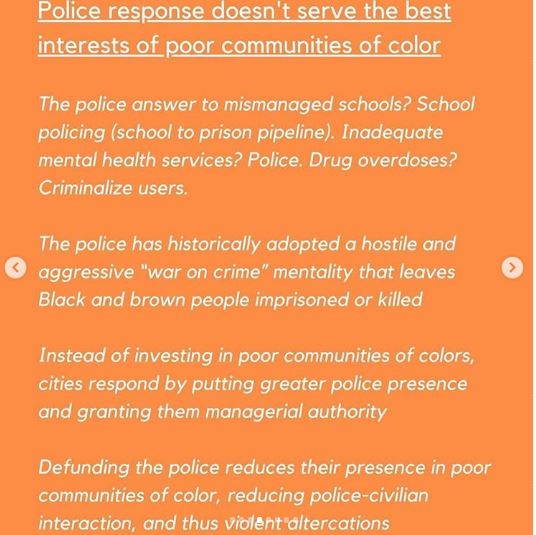 Police response doesn't serve the best interests of poor communities of color

The police answer to mismanaged schools? School policing (school to prison pipeline). Inadequate mental health services? Police. Drug overdoses? Criminalize users.

The police has historically adopted a hostile and aggressive "war on crime" mentality that leaves Black and brown people imprisoned or killed

Instead of investing in poor communities of colors, cities respond by putting greater police presence and granting them managerial authority

Defunding the police reduces their presence in poor communities of color, reducing police-civilian interaction, and thus violent altercations